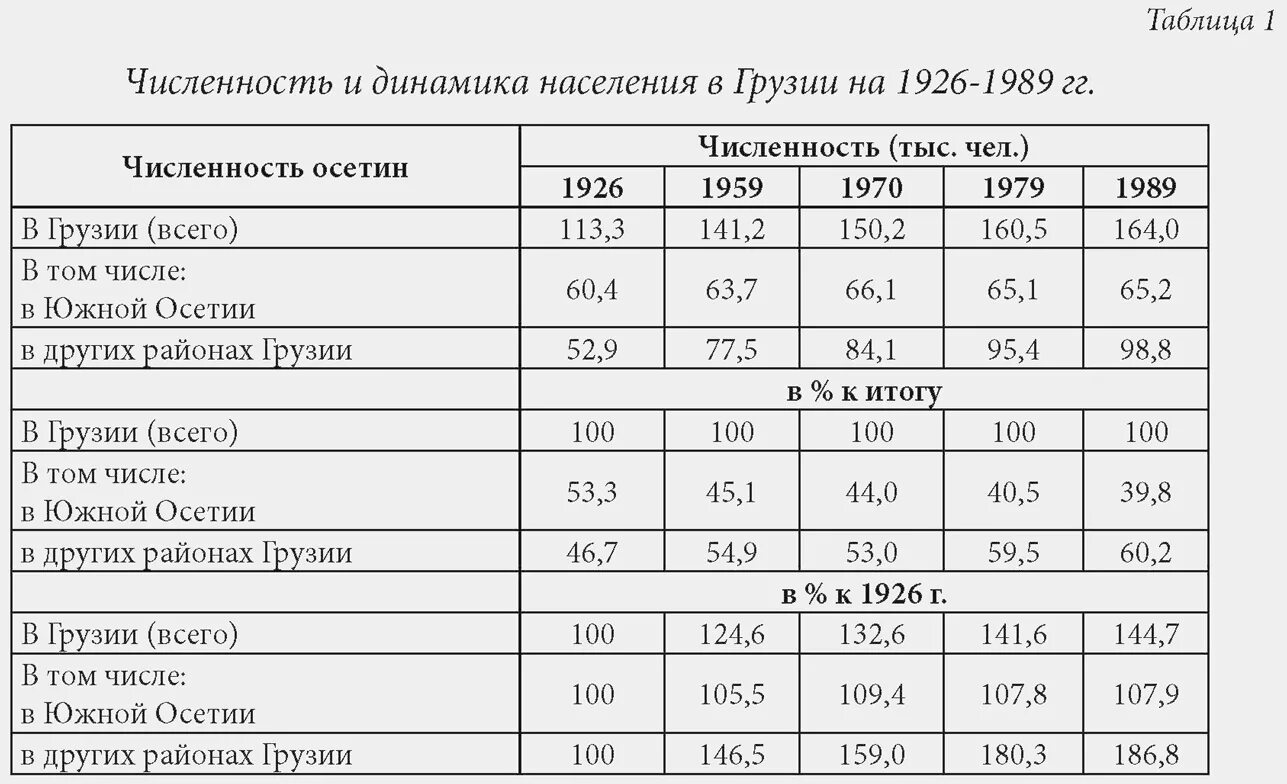 Таблица 1

Численность и динамика населения в Грузии на 1926-1989 гг.

| Численность осетин | Численность (тыс. чел.) | | | | |
|---|---|---|---|---|---|
| | 1926 | 1959 | 1970 | 1979 | 1989 |
| В Грузии (всего) | 113,3 | 141,2 | 150,2 | 160,5 | 164,0 |
| В том числе: в Южной Осетии | 60,4 | 63,7 | 66,1 | 65,1 | 65,2 |
| в других районах Грузии | 52,9 | 77,5 | 84,1 | 95,4 | 98,8 |
| | в % к итогу | | | | |
| В Грузии (всего) | 100 | 100 | 100 | 100 | 100 |
| В том числе: в Южной Осетии | 53,3 | 45,1 | 44,0 | 40,5 | 39,8 |
| в других районах Грузии | 46,7 | 54,9 | 53,0 | 59,5 | 60,2 |
| | в % к 1926 г. | | | | |
| В Грузии (всего) | 100 | 124,6 | 132,6 | 141,6 | 144,7 |
| В том числе: в Южной Осетии | 100 | 105,5 | 109,4 | 107,8 | 107,9 |
| в других районах Грузии | 100 | 146,5 | 159,0 | 180,3 | 186,8 |